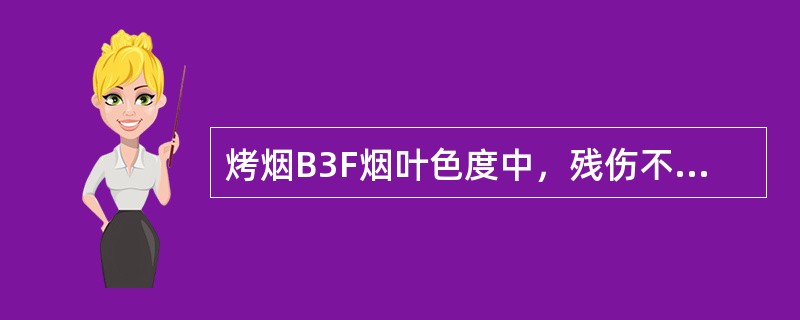 烤烟B3F烟叶色度中，残伤不...